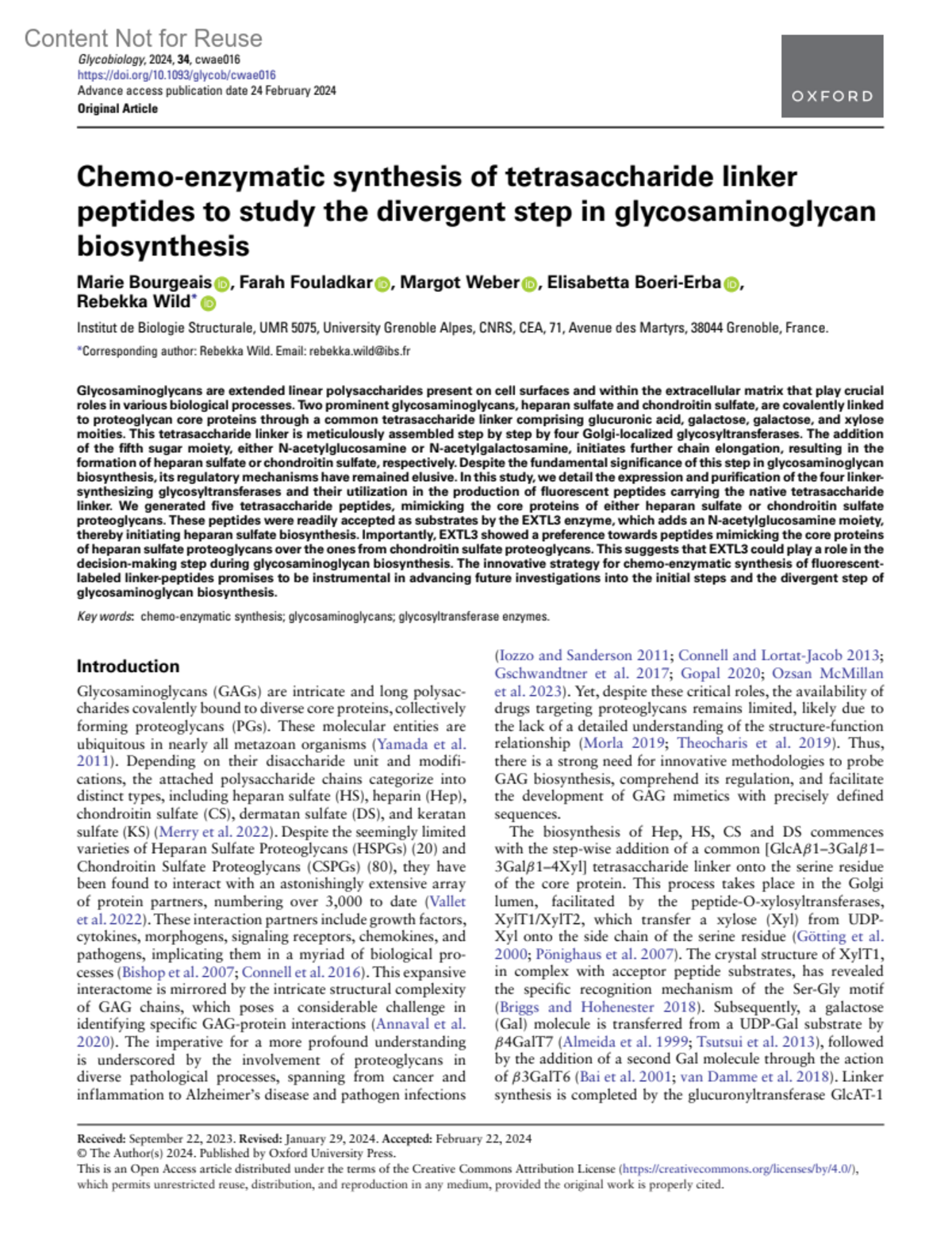 Content Not for Reuse

Glycobiology, 2024, 34, cwae016
https://doi.org/10.1093/glycob/cwae016
Advance access publication date 24 February 2024
Original Article

OXFORD

Chemo-enzymatic synthesis of tetrasaccharide linker peptides to study the divergent step in glycosaminoglycan biosynthesis

Marie Bourgeais, Farah Fouladkar, Margot Weber, Elisabetta Boeri-Erba, Rebekka Wild*

Institut de Biologie Structurale, UMR 5075, University Grenoble Alpes, CNRS, CEA, 71, Avenue des Martyrs, 38044 Grenoble, France.

*Corresponding author: Rebekka Wild. Email: rebekka.wild@ibs.fr

Glycosaminoglycans are extended linear polysaccharides present on cell surfaces and within the extracellular matrix that play crucial roles in various biological processes. Two prominent glycosaminoglycans, heparan sulfate and chondroitin sulfate, are covalently linked to proteoglycan core proteins through a common tetrasaccharide linker comprising glucuronic acid, galactose, galactose, and xylose moities. This tetrasaccharide linker is meticulously assembled step by step by four Golgi-localized glycosyltransferases. The addition of the fifth sugar moiety, either N-acetylglucosamine or N-acetylgalactosamine, initiates further chain elongation, resulting in the formation of heparan sulfate or chondroitin sulfate, respectively. Despite the fundamental significance of this step in glycosaminoglycan biosynthesis, its regulatory mechanisms have remained elusive. In this study, we detail the expression and purification of the four linker-synthesizing glycosyltransferases and their utilization in the production of fluorescent peptides carrying the native tetrasaccharide linker. We generated five tetrasaccharide peptides, mimicking the core proteins of either heparan sulfate or chondroitin sulfate proteoglycans. These peptides were readily accepted as substrates by the EXTL3 enzyme, which adds an N-acetylglucosamine moiety, thereby initiating heparan sulfate biosynthesis. Importantly, EXTL3 showed a preference towards peptides mimicking the core proteins of heparan sulfate proteoglycans over the ones from chondroitin sulfate proteoglycans. This suggests that EXTL3 could play a role in the decision-making step during glycosaminoglycan biosynthesis. The innovative strategy for chemo-enzymatic synthesis of fluorescent-labeled linker-peptides promises to be instrumental in advancing future investigations into the initial steps and the divergent step of glycosaminoglycan biosynthesis.

Key words: chemo-enzymatic synthesis; glycosaminoglycans; glycosyltransferase enzymes.

Introduction

Glycosaminoglycans (GAGs) are intricate and long polysaccharides covalently bound to diverse core proteins, collectively forming proteoglycans (PGs). These molecular entities are ubiquitous in nearly all metazoan organisms (Yamada et al. 2011). Depending on their disaccharide unit and modifications, the attached polysaccharide chains categorize into distinct types, including heparan sulfate (HS), heparin (Hep), chondroitin sulfate (CS), dermatan sulfate (DS), and keratan sulfate (KS) (Merry et al. 2022). Despite the seemingly limited varieties of Heparan Sulfate Proteoglycans (HSPGs) (20) and Chondroitin Sulfate Proteoglycans (CSPGs) (80), they have been found to interact with an astonishingly extensive array of protein partners, numbering over 3,000 to date (Vallet et al. 2022). These interaction partners include growth factors, cytokines, morphogens, signaling receptors, chemokines, and pathogens, implicating them in a myriad of biological processes (Bishop et al. 2007; Connell et al. 2016). This expansive interactome is mirrored by the intricate structural complexity of GAG chains, which poses a considerable challenge in identifying specific GAG-protein interactions (Annaval et al. 2020). The imperative for a more profound understanding is underscored by the involvement of proteoglycans in diverse pathological processes, spanning from cancer and inflammation to Alzheimer's disease and pathogen infections (Iozzo and Sanderson 2011; Connell and Lortat-Jacob 2013; Gschwandtner et al. 2017; Gopal 2020; Ozsan McMillan et al. 2023). Yet, despite these critical roles, the availability of drugs targeting proteoglycans remains limited, likely due to the lack of a detailed understanding of the structure-function relationship (Morla 2019; Theocharis et al. 2019). Thus, there is a strong need for innovative methodologies to probe GAG biosynthesis, comprehend its regulation, and facilitate the development of GAG mimetics with precisely defined sequences.

The biosynthesis of Hep, HS, CS and DS commences with the step-wise addition of a common [GlcA$\beta$1–3Gal$\beta$1–3Gal$\beta$1–4Xyl] tetrasaccharide linker onto the serine residue of the core protein. This process takes place in the Golgi lumen, facilitated by the peptide-O-xylosyltransferases, XylT1/XylT2, which transfer a xylose (Xyl) from UDP-Xyl onto the side chain of the serine residue (Götting et al. 2000; Pönighaus et al. 2007). The crystal structure of XylT1, in complex with acceptor peptide substrates, has revealed the specific recognition mechanism of the Ser-Gly motif (Briggs and Hohenester 2018). Subsequently, a galactose (Gal) molecule is transferred from a UDP-Gal substrate by $\beta$4GalT7 (Almeida et al. 1999; Tsutsui et al. 2013), followed by the addition of a second Gal molecule through the action of $\beta$3GalT6 (Bai et al. 2001; van Damme et al. 2018). Linker synthesis is completed by the glucuronyltransferase GlcAT-1

Received: September 22, 2023. Revised: January 29, 2024. Accepted: February 22, 2024
© The Author(s) 2024. Published by Oxford University Press.
This is an Open Access article distributed under the terms of the Creative Commons Attribution License (https://creativecommons.org/licenses/by/4.0/), which permits unrestricted reuse, distribution, and reproduction in any medium, provided the original work is properly cited.